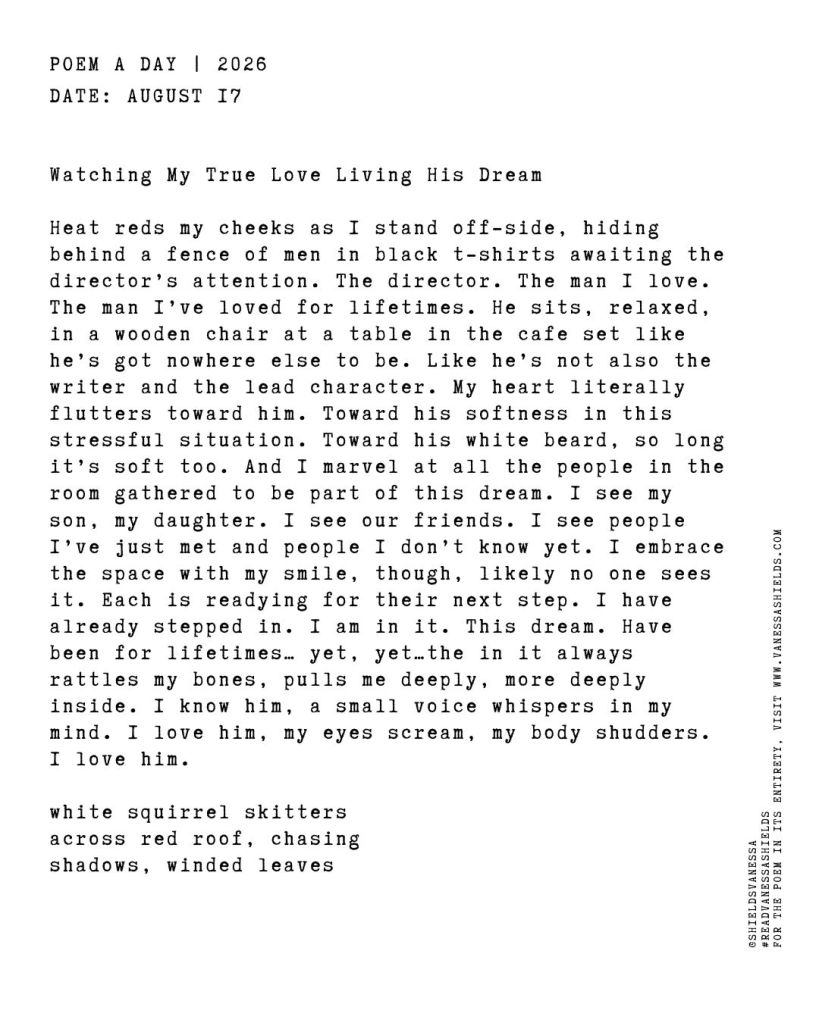 POEM A DAY | 2026
DATE: AUGUST I7

Watching My True Love Living His Dream

Heat reds my cheeks as I stand off-side, hiding behind a fence of men in black t-shirts awaiting the director's attention. The director. The man I love. The man I've loved for lifetimes. He sits, relaxed, in a wooden chair at a table in the cafe set like he's got nowhere else to be. Like he's not also the writer and the lead character. My heart literally flutters toward him. Toward his softness in this stressful situation. Toward his white beard, so long it's soft too. And I marvel at all the people in the room gathered to be part of this dream. I see my son, my daughter. I see our friends. I see people I've just met and people I don't know yet. I embrace the space with my smile, though, likely no one sees it. Each is readying for their next step. I have already stepped in. I am in it. This dream. Have been for lifetimes… yet, yet…the in it always rattles my bones, pulls me deeply, more deeply inside. I know him, a small voice whispers in my mind. I love him, my eyes scream, my body shudders. I love him.

white squirrel skitters
across red roof, chasing
shadows, winded leaves

@SHIELDSVANESSA
#READVANESSASHIELDS
FOR THE POEM IN ITS ENTIRETY, VISIT WWW.VANESSASHIELDS.COM